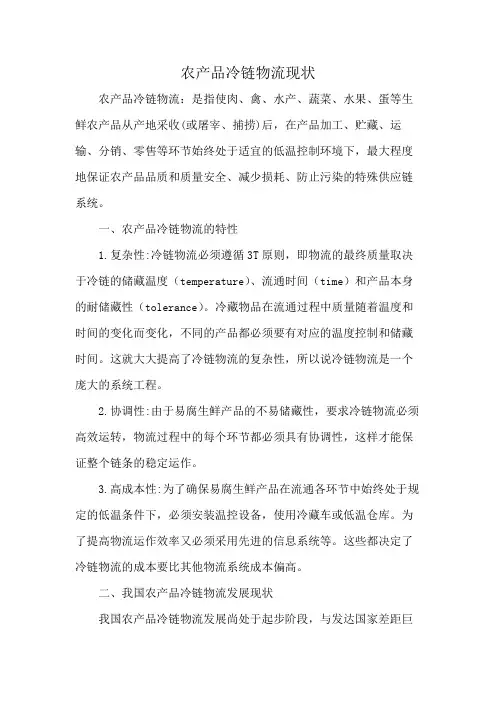 农产品冷链物流现状

农产品冷链物流：是指使肉、禽、水产、蔬菜、水果、蛋等生鲜农产品从产地采收(或屠宰、捕捞)后，在产品加工、贮藏、运输、分销、零售等环节始终处于适宜的低温控制环境下，最大程度地保证农产品品质和质量安全、减少损耗、防止污染的特殊供应链系统。

一、农产品冷链物流的特性

1.复杂性:冷链物流必须遵循3T原则，即物流的最终质量取决于冷链的储藏温度（temperature）、流通时间（time）和产品本身的耐储藏性（tolerance）。冷藏物品在流通过程中质量随着温度和时间的变化而变化，不同的产品都必须要有对应的温度控制和储藏时间。这就大大提高了冷链物流的复杂性，所以说冷链物流是一个庞大的系统工程。

2.协调性:由于易腐生鲜产品的不易储藏性，要求冷链物流必须高效运转，物流过程中的每个环节都必须具有协调性，这样才能保证整个链条的稳定运作。

3.高成本性:为了确保易腐生鲜产品在流通各环节中始终处于规定的低温条件下，必须安装温控设备，使用冷藏车或低温仓库。为了提高物流运作效率又必须采用先进的信息系统等。这些都决定了冷链物流的成本要比其他物流系统成本偏高。

二、我国农产品冷链物流发展现状

我国农产品冷链物流发展尚处于起步阶段，与发达国家差距巨